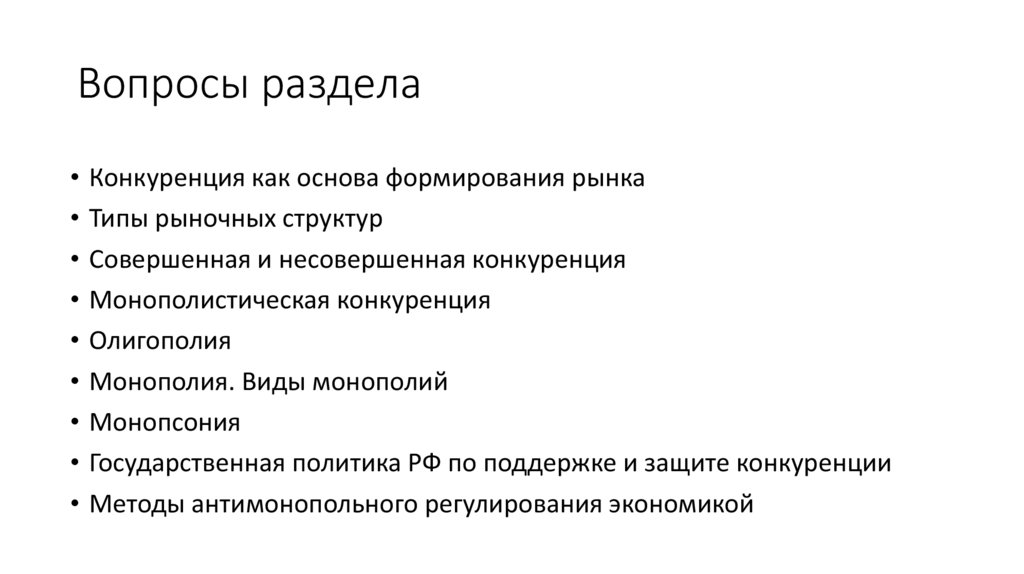 Вопросы раздела

• Конкуренция как основа формирования рынка
• Типы рыночных структур
• Совершенная и несовершенная конкуренция
• Монополистическая конкуренция
• Олигополия
• Монополия. Виды монополий
• Монопсония
• Государственная политика РФ по поддержке и защите конкуренции
• Методы антимонопольного регулирования экономикой